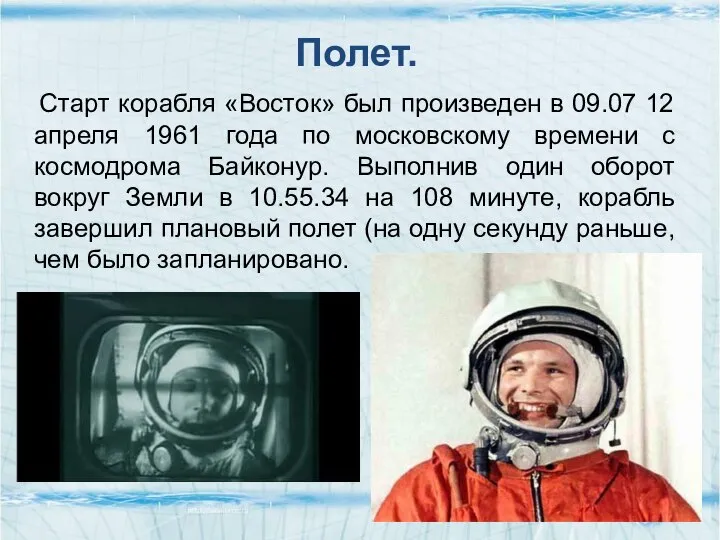 Полет.

Старт корабля «Восток» был произведен в 09.07 12 апреля 1961 года по московскому времени с космодрома Байконур. Выполнив один оборот вокруг Земли в 10.55.34 на 108 минуте, корабль завершил плановый полет (на одну секунду раньше, чем было запланировано.